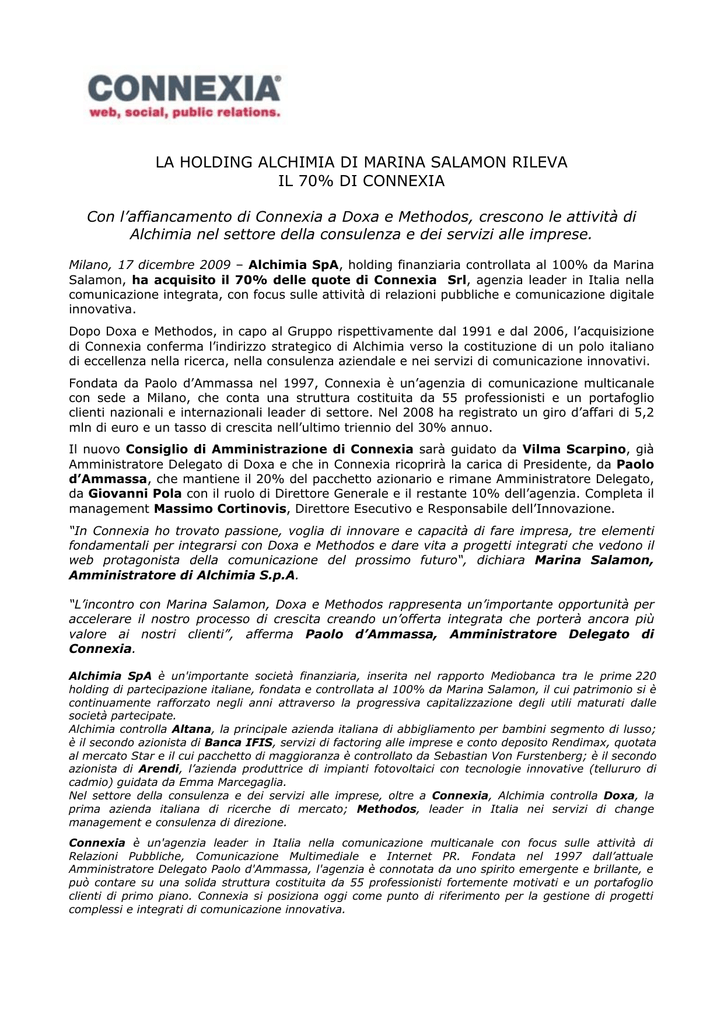 CONNEXIA®
web, social, public relations.

LA HOLDING ALCHIMIA DI MARINA SALAMON RILEVA
IL 70% DI CONNEXIA

Con l'affiancamento di Connexia a Doxa e Methodos, crescono le attività di Alchimia nel settore della consulenza e dei servizi alle imprese.

Milano, 17 dicembre 2009 – Alchimia SpA, holding finanziaria controllata al 100% da Marina Salamon, ha acquisito il 70% delle quote di Connexia Srl, agenzia leader in Italia nella comunicazione integrata, con focus sulle attività di relazioni pubbliche e comunicazione digitale innovativa.

Dopo Doxa e Methodos, in capo al Gruppo rispettivamente dal 1991 e dal 2006, l'acquisizione di Connexia conferma l'indirizzo strategico di Alchimia verso la costituzione di un polo italiano di eccellenza nella ricerca, nella consulenza aziendale e nei servizi di comunicazione innovativi.

Fondata da Paolo d'Ammassa nel 1997, Connexia è un'agenzia di comunicazione multicanale con sede a Milano, che conta una struttura costituita da 55 professionisti e un portafoglio clienti nazionali e internazionali leader di settore. Nel 2008 ha registrato un giro d'affari di 5,2 mln di euro e un tasso di crescita nell'ultimo triennio del 30% annuo.

Il nuovo Consiglio di Amministrazione di Connexia sarà guidato da Vilma Scarpino, già Amministratore Delegato di Doxa e che in Connexia ricoprirà la carica di Presidente, da Paolo d'Ammassa, che mantiene il 20% del pacchetto azionario e rimane Amministratore Delegato, da Giovanni Pola con il ruolo di Direttore Generale e il restante 10% dell'agenzia. Completa il management Massimo Cortinovis, Direttore Esecutivo e Responsabile dell'Innovazione.

"In Connexia ho trovato passione, voglia di innovare e capacità di fare impresa, tre elementi fondamentali per integrarsi con Doxa e Methodos e dare vita a progetti integrati che vedono il web protagonista della comunicazione del prossimo futuro", dichiara Marina Salamon, Amministratore di Alchimia S.p.A.

"L'incontro con Marina Salamon, Doxa e Methodos rappresenta un'importante opportunità per accelerare il nostro processo di crescita creando un'offerta integrata che porterà ancora più valore ai nostri clienti", afferma Paolo d'Ammassa, Amministratore Delegato di Connexia.

Alchimia SpA è un'importante società finanziaria, inserita nel rapporto Mediobanca tra le prime 220 holding di partecipazione italiane, fondata e controllata al 100% da Marina Salamon, il cui patrimonio si è continuamente rafforzato negli anni attraverso la progressiva capitalizzazione degli utili maturati dalle società partecipate.
Alchimia controlla Altana, la principale azienda italiana di abbigliamento per bambini segmento di lusso; è il secondo azionista di Banca IFIS, servizi di factoring alle imprese e conto deposito Rendimax, quotata al mercato Star e il cui pacchetto di maggioranza è controllato da Sebastian Von Furstenberg; è il secondo azionista di Arendi, l'azienda produttrice di impianti fotovoltaici con tecnologie innovative (tellururo di cadmio) guidata da Emma Marcegaglia.
Nel settore della consulenza e dei servizi alle imprese, oltre a Connexia, Alchimia controlla Doxa, la prima azienda italiana di ricerche di mercato; Methodos, leader in Italia nei servizi di change management e consulenza di direzione.

Connexia è un'agenzia leader in Italia nella comunicazione multicanale con focus sulle attività di Relazioni Pubbliche, Comunicazione Multimediale e Internet PR. Fondata nel 1997 dall'attuale Amministratore Delegato Paolo d'Ammassa, l'agenzia è connotata da uno spirito emergente e brillante, e può contare su una solida struttura costituita da 55 professionisti fortemente motivati e un portafoglio clienti di primo piano. Connexia si posiziona oggi come punto di riferimento per la gestione di progetti complessi e integrati di comunicazione innovativa.